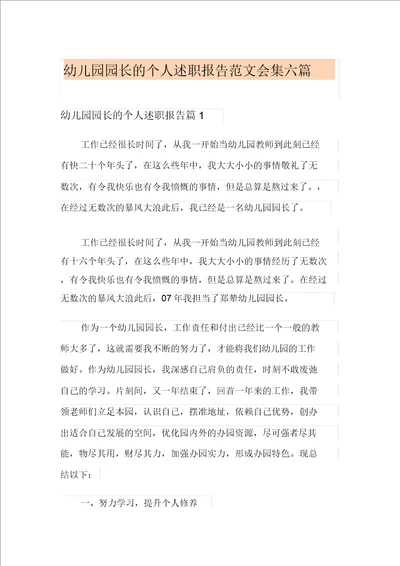 幼儿园园长的个人述职报告范文会集六篇

幼儿园园长的个人述职报告篇 1

工作已经很长时间了，从我一开始当幼儿园教师到此刻已经有快二十个年头了，在这么些年中，我大大小小的事情敬礼了无数次，有令我快乐也有令我愤慨的事情，但是总算是熬过来了。，在经过无数次的暴风大浪此后，我已经是一名幼儿园园长了。

工作已经很长时间了，从我一开始当幼儿园教师到此刻已经有十六个年头了，在这么些年中，我大大小小的事情经历了无数次，有令我快乐也有令我愤慨的事情，但是总算是熬过来了。在经过无数次的暴风大浪此后，07 年我担当了郑禁幼儿园园长。

作为一个幼儿园园长，工作责任和付出已经比一个一般的教师大多了，这就需要我不断的努力了，才能将我们幼儿园的工作做好。作为幼儿园园长，我深感自己肩负的责任，时刻不敢废弛自己的学习。片刻间，又一年结束了，回首一年来的工作，我带领老师们立足本园，认识自己，摆准地址，依赖自己优势，创办出适合自己发展的空间，优化园内外的办园资源，尽可强者尽其能，物尽其用，财尽其力，加强办园实力，形成办园特色。现总结以下：

一、努力学习，提升个人修养